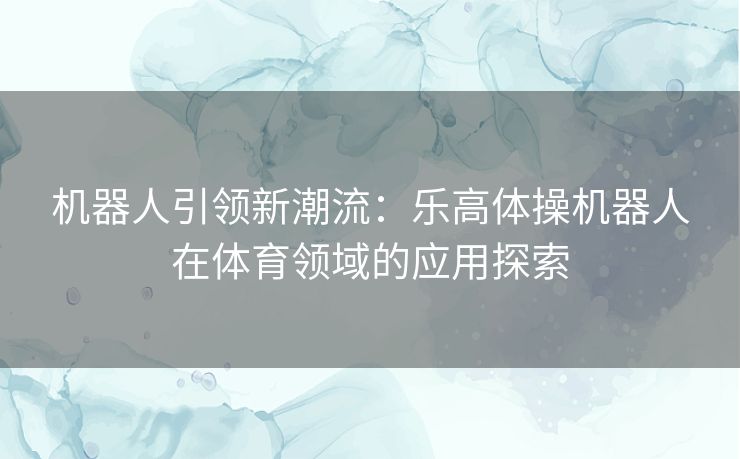 机器人引领新潮流：乐高体操机器人在体育领域的应用探索